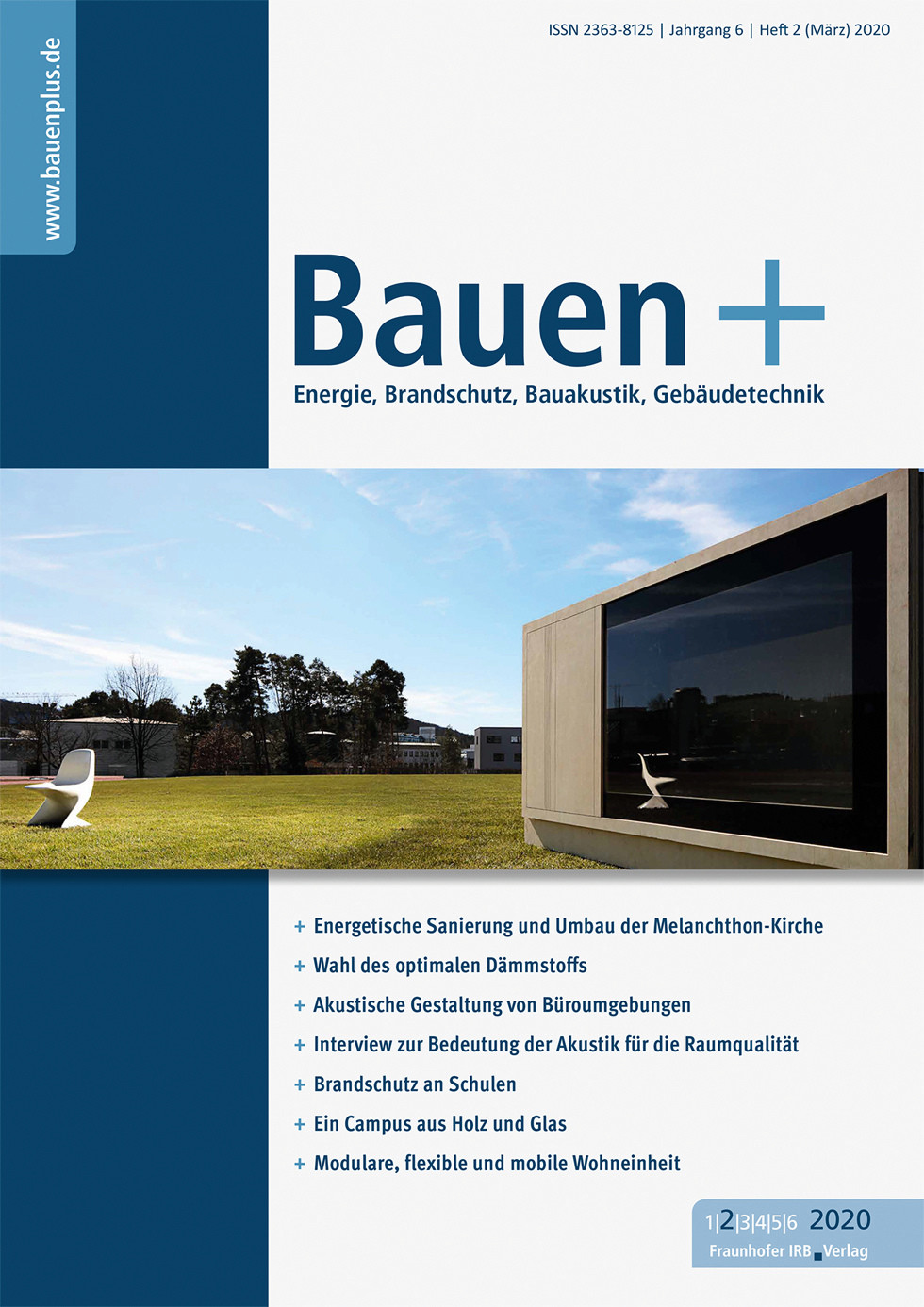 www.bauenplus.de

ISSN 2363-8125 | Jahrgang 6 | Heft 2 (März) 2020

Bauen +
Energie, Brandschutz, Bauakustik, Gebäudetechnik

+ Energetische Sanierung und Umbau der Melanchthon-Kirche
+ Wahl des optimalen Dämmstoffs
+ Akustische Gestaltung von Büroumgebungen
+ Interview zur Bedeutung der Akustik für die Raumqualität
+ Brandschutz an Schulen
+ Ein Campus aus Holz und Glas
+ Modulare, flexible und mobile Wohneinheit

1|2|3|4|5|6 2020
Fraunhofer IRB Verlag